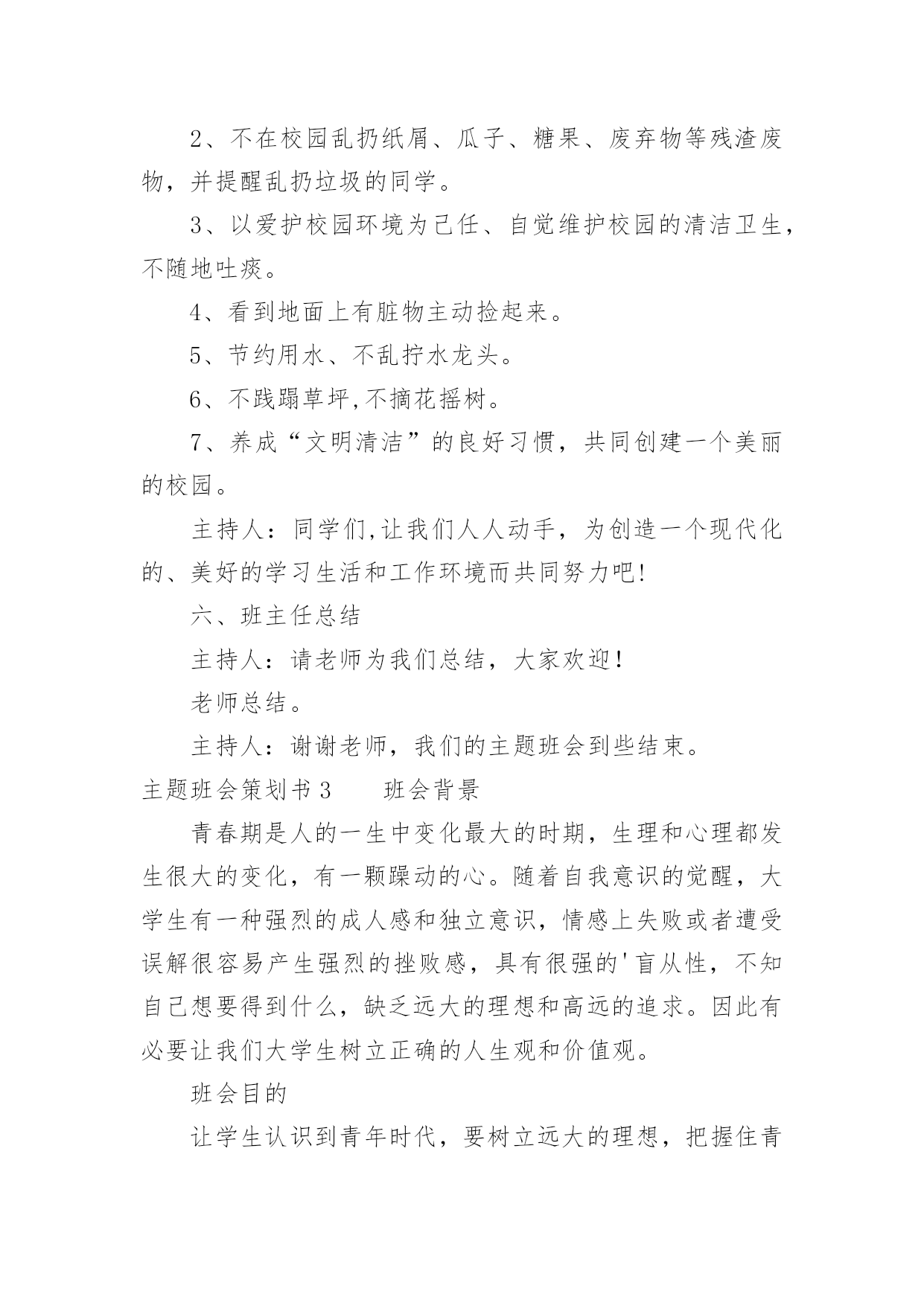 2、不在校园乱扔纸屑、瓜子、糖果、废弃物等残渣废物，并提醒乱扔垃圾的同学。

3、以爱护校园环境为己任、自觉维护校园的清洁卫生，不随地吐痰。

4、看到地面上有脏物主动捡起来。

5、节约用水、不乱拧水龙头。

6、不践蹋草坪,不摘花摇树。

7、养成“文明清洁”的良好习惯，共同创建一个美丽的校园。

主持人：同学们,让我们人人动手，为创造一个现代化的、美好的学习生活和工作环境而共同努力吧!

六、班主任总结

主持人：请老师为我们总结，大家欢迎!

老师总结。

主持人：谢谢老师，我们的主题班会到些结束。

主题班会策划书3　　班会背景

青春期是人的一生中变化最大的时期，生理和心理都发生很大的变化，有一颗躁动的心。随着自我意识的觉醒，大学生有一种强烈的成人感和独立意识，情感上失败或者遭受误解很容易产生强烈的挫败感，具有很强的'盲从性，不知自己想要得到什么，缺乏远大的理想和高远的追求。因此有必要让我们大学生树立正确的人生观和价值观。

班会目的

让学生认识到青年时代，要树立远大的理想，把握住青